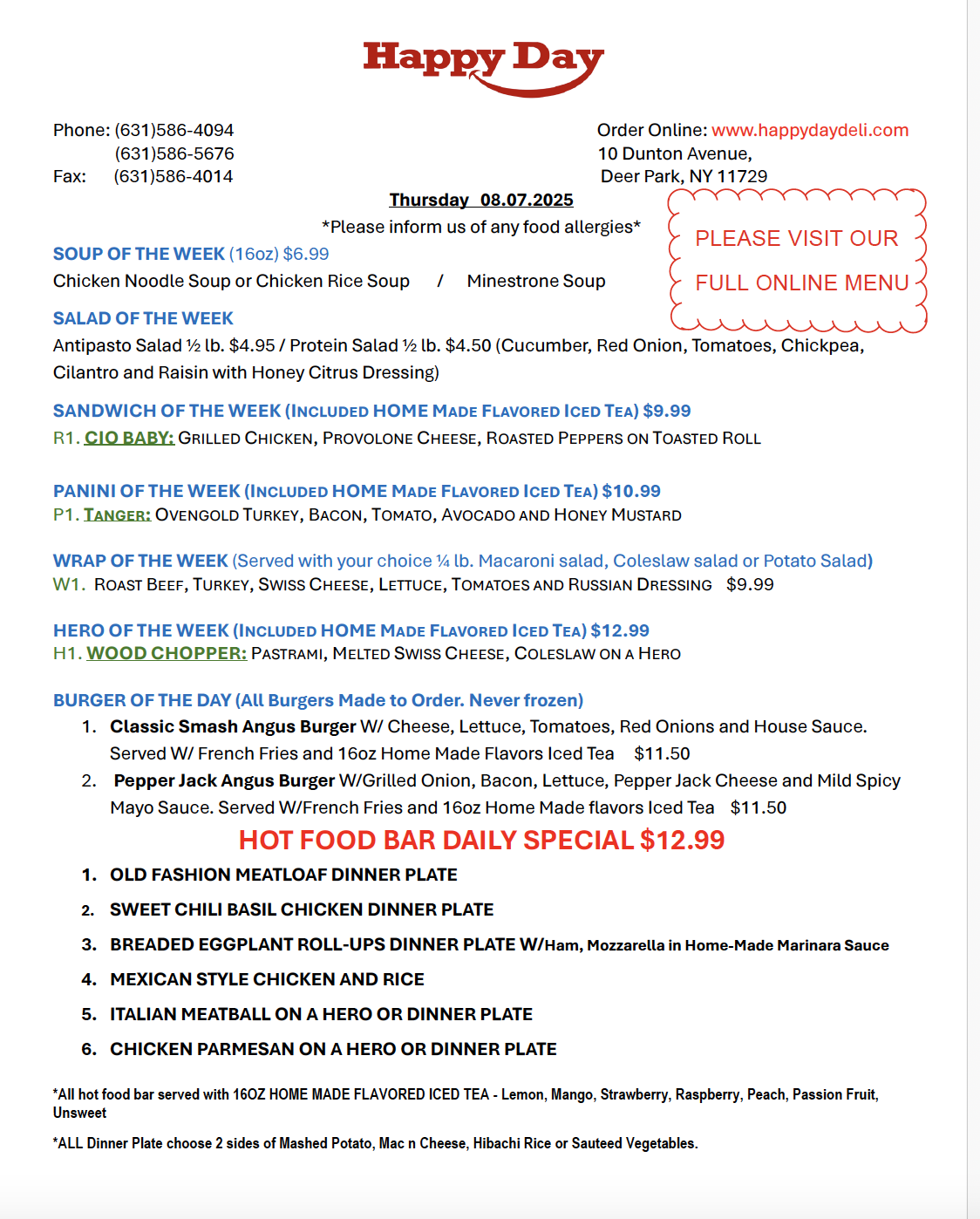 Happy Day

Phone: (631)586-4094
(631)586-5676
Fax: (631)586-4014

Order Online: www.happydaydeli.com
10 Dunton Avenue,
Deer Park, NY 11729

Thursday 08.07.2025

*Please inform us of any food allergies*

PLEASE VISIT OUR FULL ONLINE MENU

SOUP OF THE WEEK (16oz) $6.99
Chicken Noodle Soup or Chicken Rice Soup / Minestrone Soup

SALAD OF THE WEEK
Antipasto Salad ½ lb. $4.95 / Protein Salad ½ lb. $4.50 (Cucumber, Red Onion, Tomatoes, Chickpea, Cilantro and Raisin with Honey Citrus Dressing)

SANDWICH OF THE WEEK (INCLUDED HOME MADE FLAVORED ICED TEA) $9.99
R1. CIO BABY: GRILLED CHICKEN, PROVOLONE CHEESE, ROASTED PEPPERS ON TOASTED ROLL

PANINI OF THE WEEK (INCLUDED HOME MADE FLAVORED ICED TEA) $10.99
P1. TANGER: OVENGOLD TURKEY, BACON, TOMATO, AVOCADO AND HONEY MUSTARD

WRAP OF THE WEEK (Served with your choice ¼ lb. Macaroni salad, Coleslaw salad or Potato Salad)
W1. ROAST BEEF, TURKEY, SWISS CHEESE, LETTUCE, TOMATOES AND RUSSIAN DRESSING $9.99

HERO OF THE WEEK (INCLUDED HOME MADE FLAVORED ICED TEA) $12.99
H1. WOOD CHOPPER: PASTRAMI, MELTED SWISS CHEESE, COLESLAW ON A HERO

BURGER OF THE DAY (All Burgers Made to Order. Never frozen)
1. Classic Smash Angus Burger W/ Cheese, Lettuce, Tomatoes, Red Onions and House Sauce. Served W/ French Fries and 16oz Home Made Flavors Iced Tea $11.50
2. Pepper Jack Angus Burger W/Grilled Onion, Bacon, Lettuce, Pepper Jack Cheese and Mild Spicy Mayo Sauce. Served W/French Fries and 16oz Home Made flavors Iced Tea $11.50

HOT FOOD BAR DAILY SPECIAL $12.99
1. OLD FASHION MEATLOAF DINNER PLATE
2. SWEET CHILI BASIL CHICKEN DINNER PLATE
3. BREADED EGGPLANT ROLL-UPS DINNER PLATE W/Ham, Mozzarella in Home-Made Marinara Sauce
4. MEXICAN STYLE CHICKEN AND RICE
5. ITALIAN MEATBALL ON A HERO OR DINNER PLATE
6. CHICKEN PARMESAN ON A HERO OR DINNER PLATE

*All hot food bar served with 16OZ HOME MADE FLAVORED ICED TEA - Lemon, Mango, Strawberry, Raspberry, Peach, Passion Fruit, Unsweet

*ALL Dinner Plate choose 2 sides of Mashed Potato, Mac n Cheese, Hibachi Rice or Sauteed Vegetables.